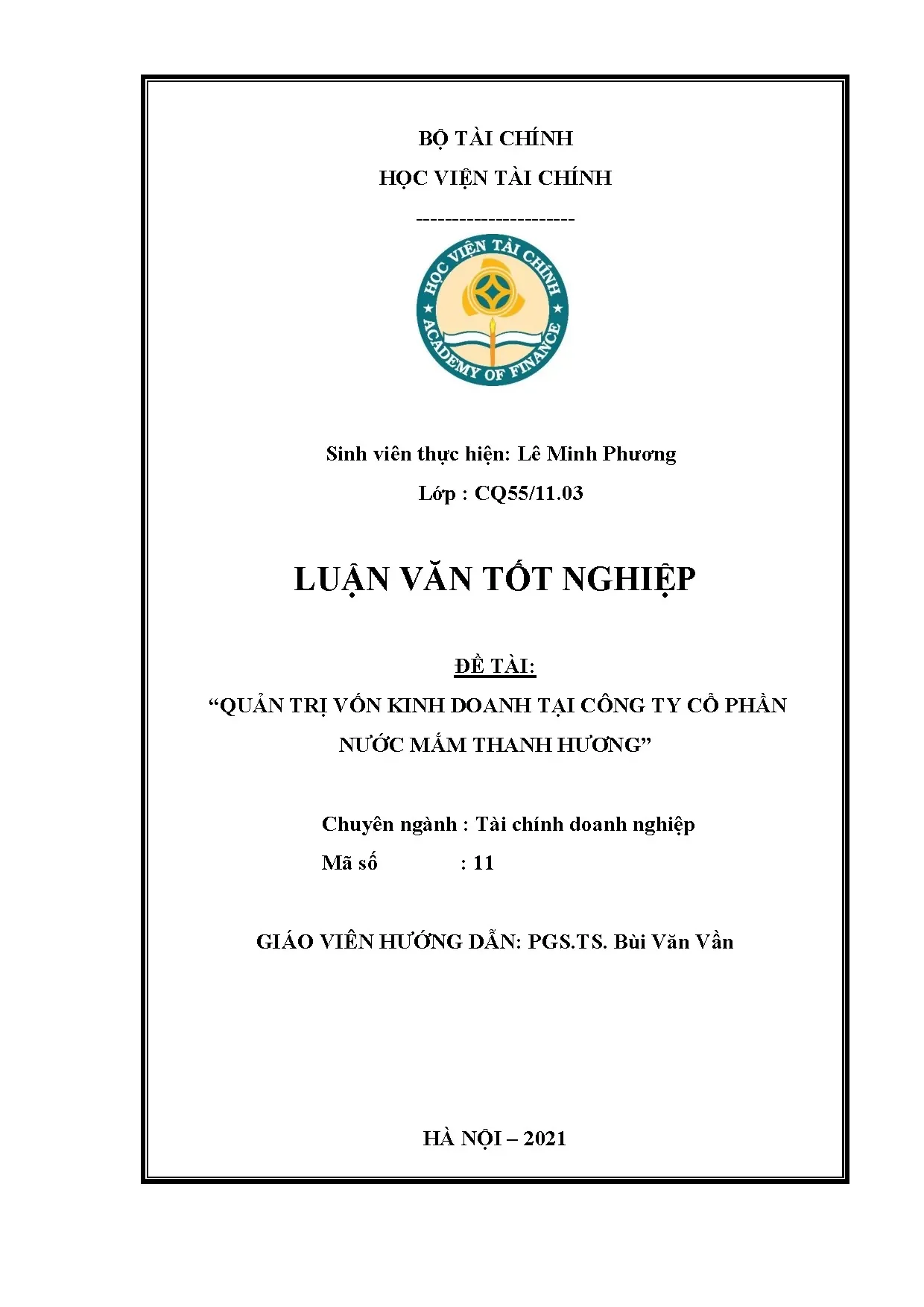 BỘ TÀI CHÍNH

HỌC VIỆN TÀI CHÍNH

---------------------

HỌC VIỆN TÀI CHÍNH
ACADEMY OF FINANCE

Sinh viên thực hiện: Lê Minh Phương

Lớp : CQ55/11.03

LUẬN VĂN TỐT NGHIỆP

ĐỀ TÀI:

“QUẢN TRỊ VỐN KINH DOANH TẠI CÔNG TY CỔ PHẦN NƯỚC MẮM THANH HƯƠNG”

Chuyên ngành : Tài chính doanh nghiệp

Mã số : 11

GIÁO VIÊN HƯỚNG DẪN: PGS.TS. Bùi Văn Vần

HÀ NỘI – 2021